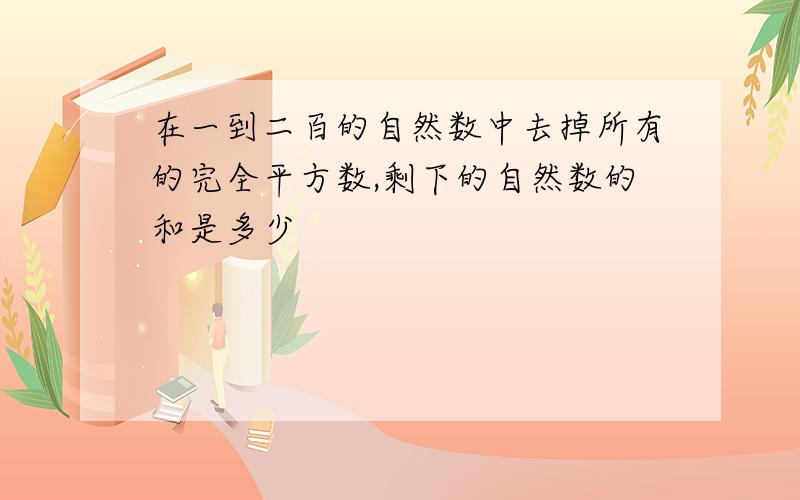 在一到二百的自然数中去掉所有的完全平方数,剩下的自然数的和是多少